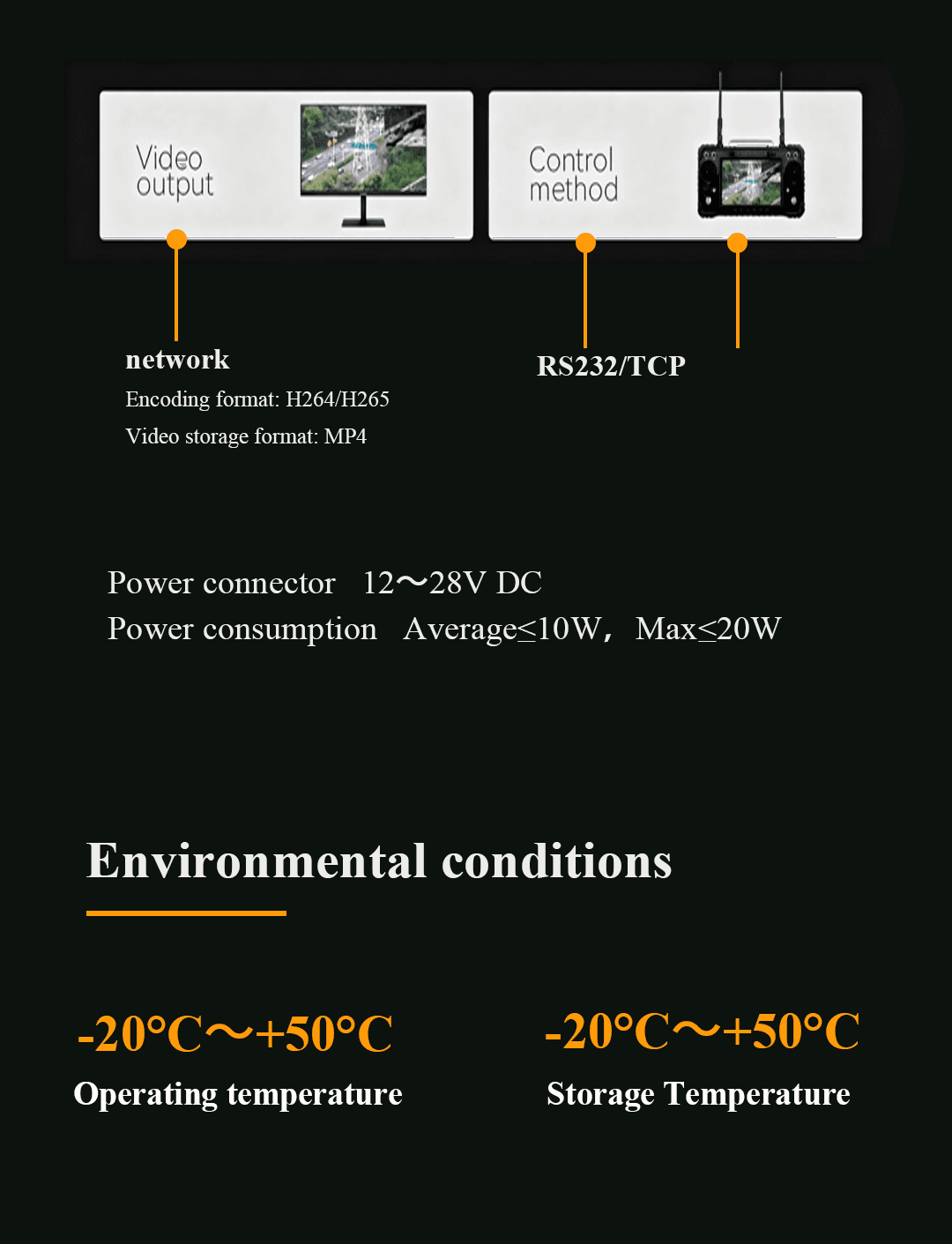 Video output

Control method

network

Encoding format: H264/H265

Video storage format: MP4

RS232/TCP

Power connector 12～28V DC

Power consumption Average≤10W， Max≤20W

Environmental conditions

-20°C～+50°C

Operating temperature

-20°C～+50°C

Storage Temperature